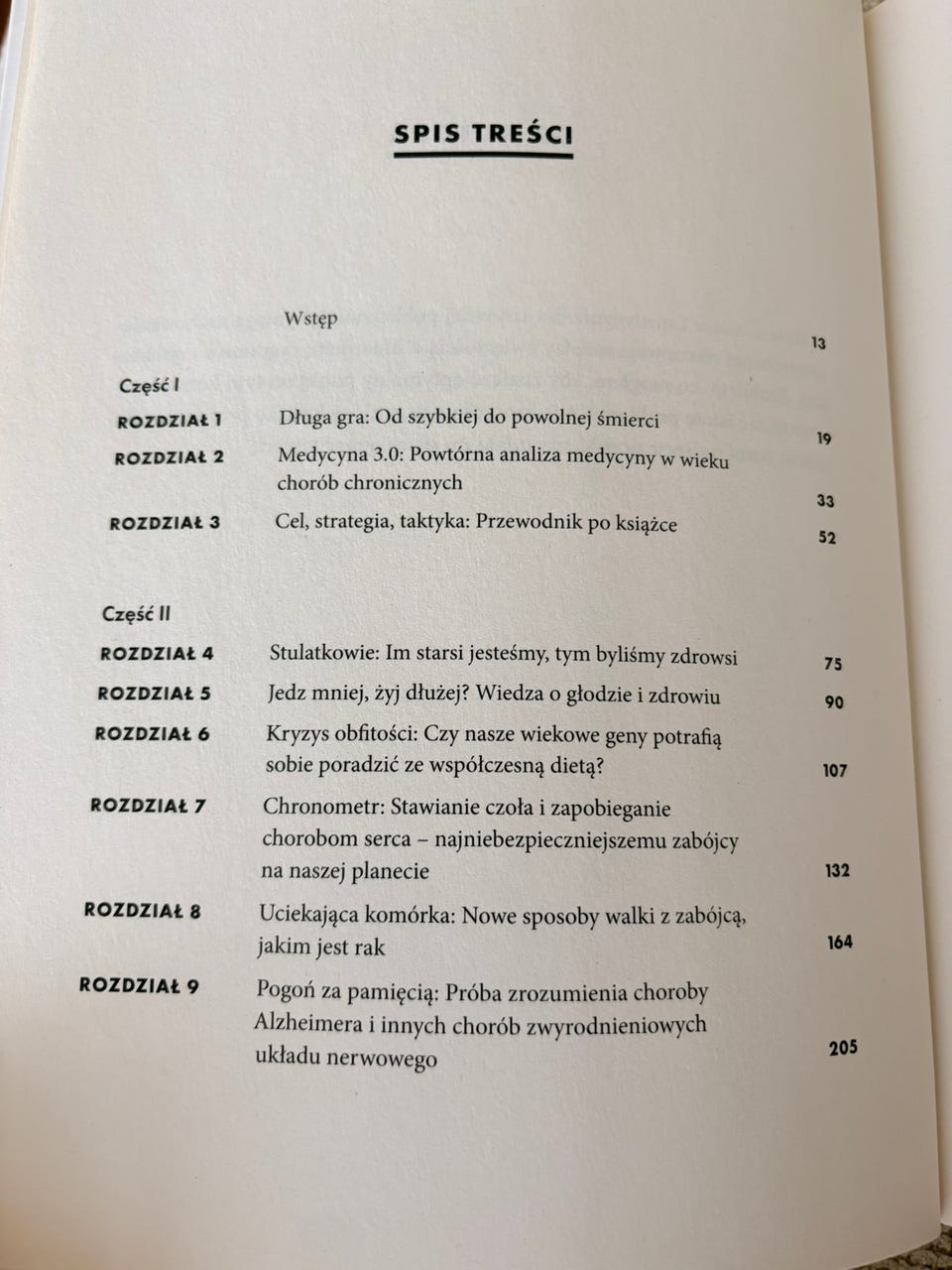 SPIS TREŚCI

Wstęp 13

Część I

ROZDZIAŁ 1 Długa gra: Od szybkiej do powolnej śmierci 19

ROZDZIAŁ 2 Medycyna 3.0: Powtórna analiza medycyny w wieku chorób chronicznych 33

ROZDZIAŁ 3 Cel, strategia, taktyka: Przewodnik po książce 52

Część II

ROZDZIAŁ 4 Stulatkowie: Im starsi jesteśmy, tym byliśmy zdrowsi 75

ROZDZIAŁ 5 Jedz mniej, żyj dłużej? Wiedza o głodzie i zdrowiu 90

ROZDZIAŁ 6 Kryzys obfitości: Czy nasze wiekowe geny potrafią sobie poradzić ze współczesną dietą? 107

ROZDZIAŁ 7 Chronometr: Stawianie czoła i zapobieganie chorobom serca – najniebezpieczniejszemu zabójcy na naszej planecie 132

ROZDZIAŁ 8 Uciekająca komórka: Nowe sposoby walki z zabójcą, jakim jest rak 164

ROZDZIAŁ 9 Pogoń za pamięcią: Próba zrozumienia choroby Alzheimera i innych chorób zwyrodnieniowych układu nerwowego 205